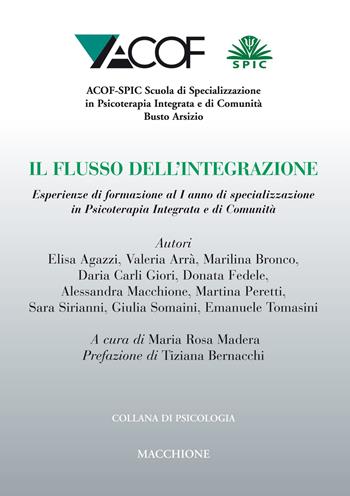 ACOF

SPIC

ACOF-SPIC Scuola di Specializzazione in Psicoterapia Integrata e di Comunità Busto Arsizio

IL FLUSSO DELL'INTEGRAZIONE

Esperienze di formazione al I anno di specializzazione in Psicoterapia Integrata e di Comunità

Autori
Elisa Agazzi, Valeria Arrà, Marilina Bronco, Daria Carli Giori, Donata Fedele, Alessandra Macchione, Martina Peretti, Sara Sirianni, Giulia Somaini, Emanuele Tomasini

A cura di Maria Rosa Madera
Prefazione di Tiziana Bernacchi

COLLANA DI PSICOLOGIA

MACCHIONE